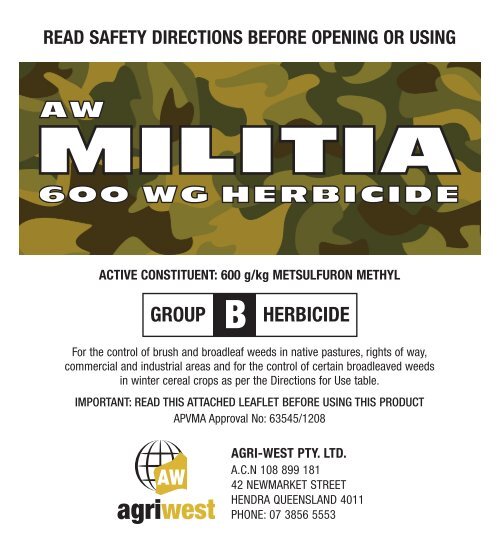 READ SAFETY DIRECTIONS BEFORE OPENING OR USING

AW
MILITIA
600 WG HERBICIDE

ACTIVE CONSTITUENT: 600 g/kg METSULFURON METHYL

GROUP B HERBICIDE

For the control of brush and broadleaf weeds in native pastures, rights of way, commercial and industrial areas and for the control of certain broadleaved weeds in winter cereal crops as per the Directions for Use table.

IMPORTANT: READ THIS ATTACHED LEAFLET BEFORE USING THIS PRODUCT
APVMA Approval No: 63545/1208

AW
agriwest

AGRI-WEST PTY. LTD.
A.C.N 108 899 181
42 NEWMARKET STREET
HENDRA QUEENSLAND 4011
PHONE: 07 3856 5553